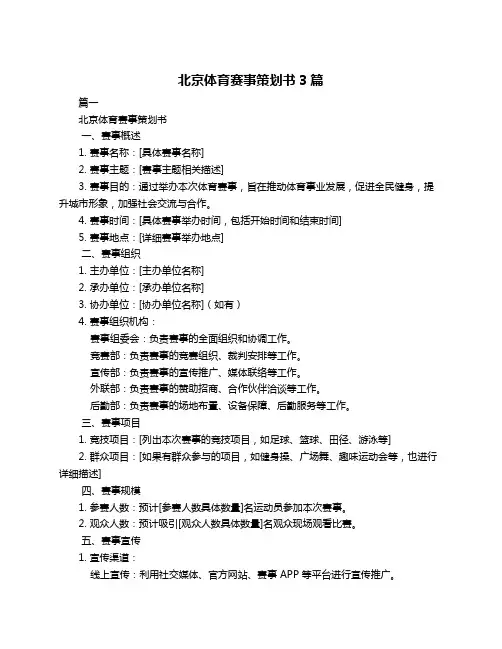 北京体育赛事策划书 3 篇

篇一

北京体育赛事策划书

一、赛事概述

1. 赛事名称：[具体赛事名称]

2. 赛事主题：[赛事主题相关描述]

3. 赛事目的：通过举办本次体育赛事，旨在推动体育事业发展，促进全民健身，提升城市形象，加强社会交流与合作。

4. 赛事时间：[具体赛事举办时间，包括开始时间和结束时间]

5. 赛事地点：[详细赛事举办地点]

二、赛事组织

1. 主办单位：[主办单位名称]

2. 承办单位：[承办单位名称]

3. 协办单位：[协办单位名称]（如有）

4. 赛事组织机构：

赛事组委会：负责赛事的全面组织和协调工作。

竞赛部：负责赛事的竞赛组织、裁判安排等工作。

宣传部：负责赛事的宣传推广、媒体联络等工作。

外联部：负责赛事的赞助招商、合作伙伴洽谈等工作。

后勤部：负责赛事的场地布置、设备保障、后勤服务等工作。

三、赛事项目

1. 竞技项目：[列出本次赛事的竞技项目，如足球、篮球、田径、游泳等]

2. 群众项目：[如果有群众参与的项目，如健身操、广场舞、趣味运动会等，也进行详细描述]

四、赛事规模

1. 参赛人数：预计[参赛人数具体数量]名运动员参加本次赛事。

2. 观众人数：预计吸引[观众人数具体数量]名观众现场观看比赛。

五、赛事宣传

1. 宣传渠道：

线上宣传：利用社交媒体、官方网站、赛事 APP 等平台进行宣传推广。